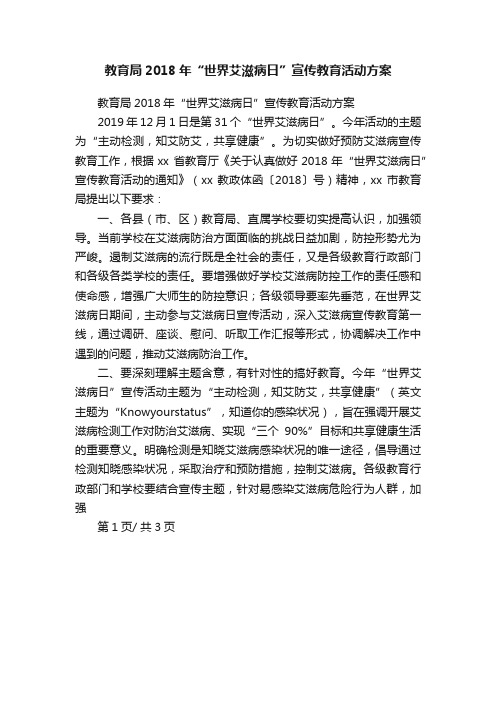 教育局 2018 年“世界艾滋病日”宣传教育活动方案

教育局 2018 年“世界艾滋病日”宣传教育活动方案

2019 年 12 月 1 日是第 31 个“世界艾滋病日”。今年活动的主题为“主动检测，知艾防艾，共享健康”。为切实做好预防艾滋病宣传教育工作，根据 xx 省教育厅《关于认真做好 2018 年“世界艾滋病日”宣传教育活动的通知》（xx 教政体函〔2018〕号）精神，xx 市教育局提出以下要求：

一、各县（市、区）教育局、直属学校要切实提高认识，加强领导。当前学校在艾滋病防治方面面临的挑战日益加剧，防控形势尤为严峻。遏制艾滋病的流行既是全社会的责任，又是各级教育行政部门和各级各类学校的责任。要增强做好学校艾滋病防控工作的责任感和使命感，增强广大师生的防控意识；各级领导要率先垂范，在世界艾滋病日期间，主动参与艾滋病日宣传活动，深入艾滋病宣传教育第一线，通过调研、座谈、慰问、听取工作汇报等形式，协调解决工作中遇到的问题，推动艾滋病防治工作。

二、要深刻理解主题含意，有针对性的搞好教育。今年“世界艾滋病日”宣传活动主题为“主动检测，知艾防艾，共享健康”（英文主题为“Knowyourstatus”，知道你的感染状况），旨在强调开展艾滋病检测工作对防治艾滋病、实现“三个 90%”目标和共享健康生活的重要意义。明确检测是知晓艾滋病感染状况的唯一途径，倡导通过检测知晓感染状况，采取治疗和预防措施，控制艾滋病。各级教育行政部门和学校要结合宣传主题，针对易感染艾滋病危险行为人群，加强

第 1 页/ 共 3 页